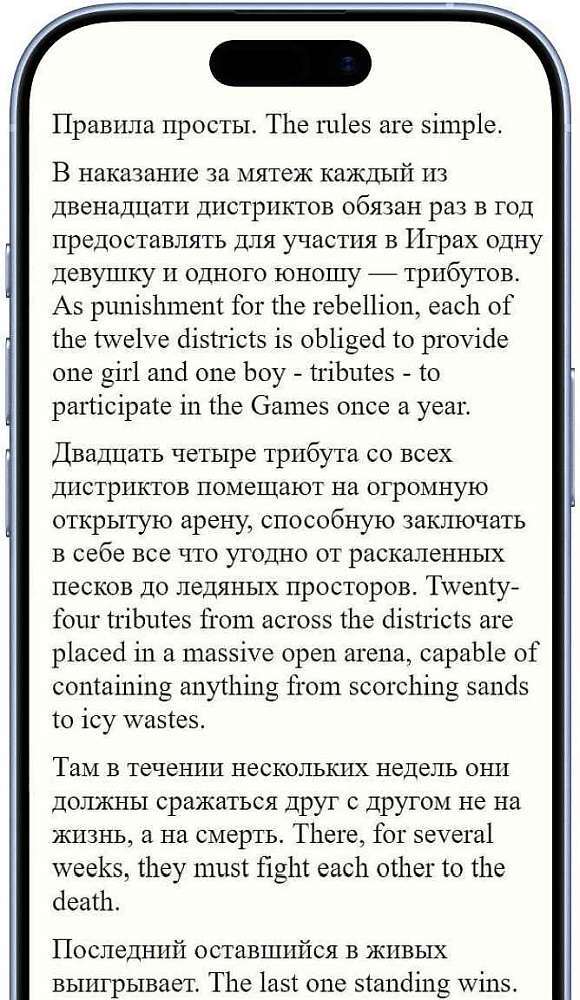 Правила просты. The rules are simple.

В наказание за мятеж каждый из двенадцати дистриктов обязан раз в год предоставлять для участия в Играх одну девушку и одного юношу — трибутов. As punishment for the rebellion, each of the twelve districts is obliged to provide one girl and one boy - tributes - to participate in the Games once a year.

Двадцать четыре трибута со всех дистриктов помещают на огромную открытую арену, способную заключать в себе все что угодно от раскаленных песков до ледяных просторов. Twenty-four tributes from across the districts are placed in a massive open arena, capable of containing anything from scorching sands to icy wastes.

Там в течении нескольких недель они должны сражаться друг с другом не на жизнь, а на смерть. There, for several weeks, they must fight each other to the death.

Последний оставшийся в живых выигрывает. The last one standing wins.